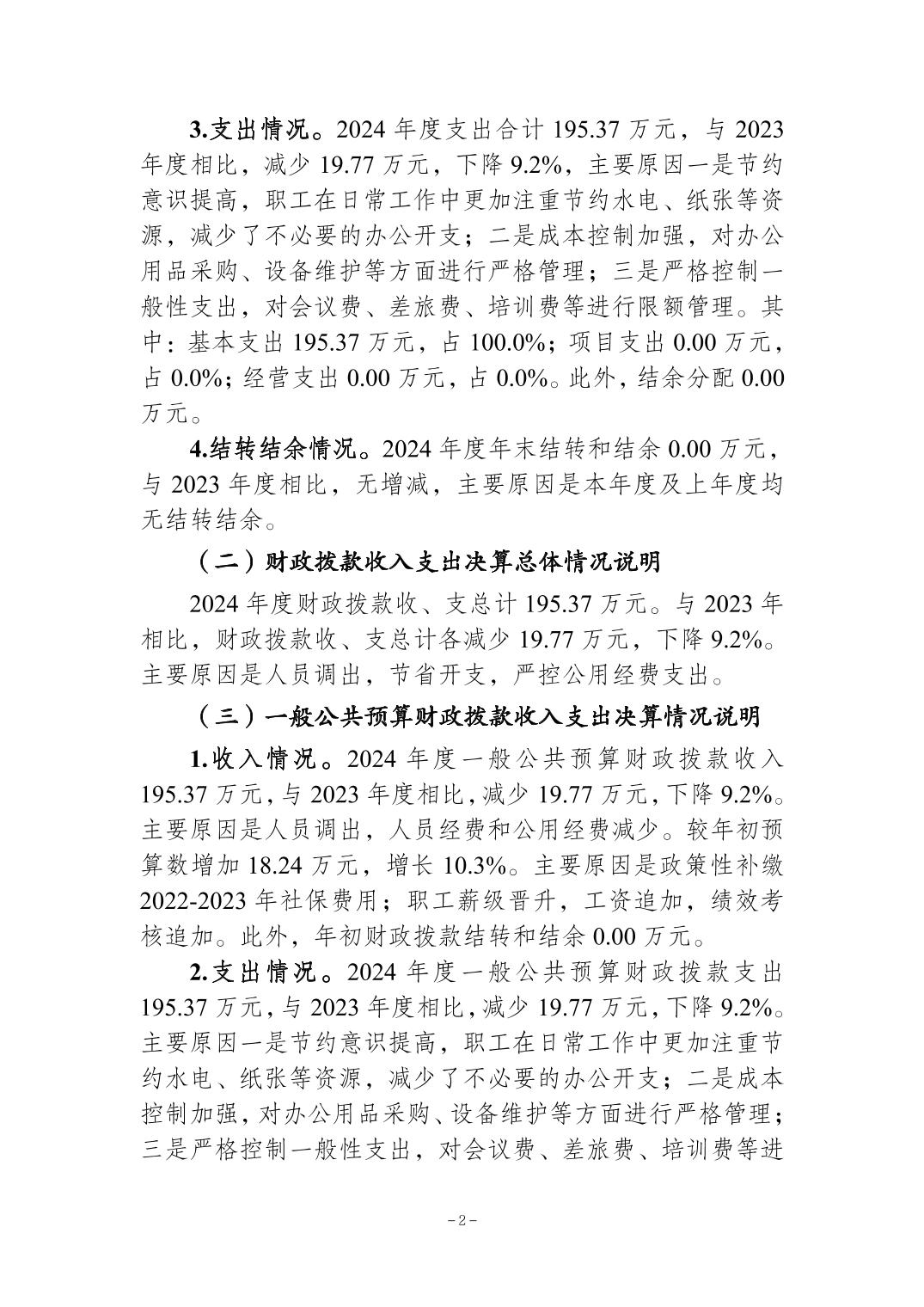 3.支出情况。2024 年度支出合计 195.37 万元，与 2023 年度相比，减少 19.77 万元，下降 9.2%，主要原因一是节约意识提高，职工在日常工作中更加注重节约水电、纸张等资源，减少了不必要的办公开支；二是成本控制加强，对办公用品采购、设备维护等方面进行严格管理；三是严格控制一般性支出，对会议费、差旅费、培训费等进行限额管理。其中：基本支出 195.37 万元，占 100.0%；项目支出 0.00 万元，占 0.0%；经营支出 0.00 万元，占 0.0%。此外，结余分配 0.00 万元。

4.结转结余情况。2024 年度年末结转和结余 0.00 万元，与 2023 年度相比，无增减，主要原因是本年度及上年度均无结转结余。

（二）财政拨款收入支出决算总体情况说明

2024 年度财政拨款收、支总计 195.37 万元。与 2023 年相比，财政拨款收、支总计各减少 19.77 万元，下降 9.2%。主要原因是人员调出，节省开支，严控公用经费支出。

（三）一般公共预算财政拨款收入支出决算情况说明

1.收入情况。2024 年度一般公共预算财政拨款收入 195.37 万元，与 2023 年度相比，减少 19.77 万元，下降 9.2%。主要原因是人员调出，人员经费和公用经费减少。较年初预算数增加 18.24 万元，增长 10.3%。主要原因是政策性补缴 2022-2023 年社保费用；职工薪级晋升，工资追加，绩效考核追加。此外，年初财政拨款结转和结余 0.00 万元。

2.支出情况。2024 年度一般公共预算财政拨款支出 195.37 万元，与 2023 年度相比，减少 19.77 万元，下降 9.2%。主要原因一是节约意识提高，职工在日常工作中更加注重节约水电、纸张等资源，减少了不必要的办公开支；二是成本控制加强，对办公用品采购、设备维护等方面进行严格管理；三是严格控制一般性支出，对会议费、差旅费、培训费等进

-2-